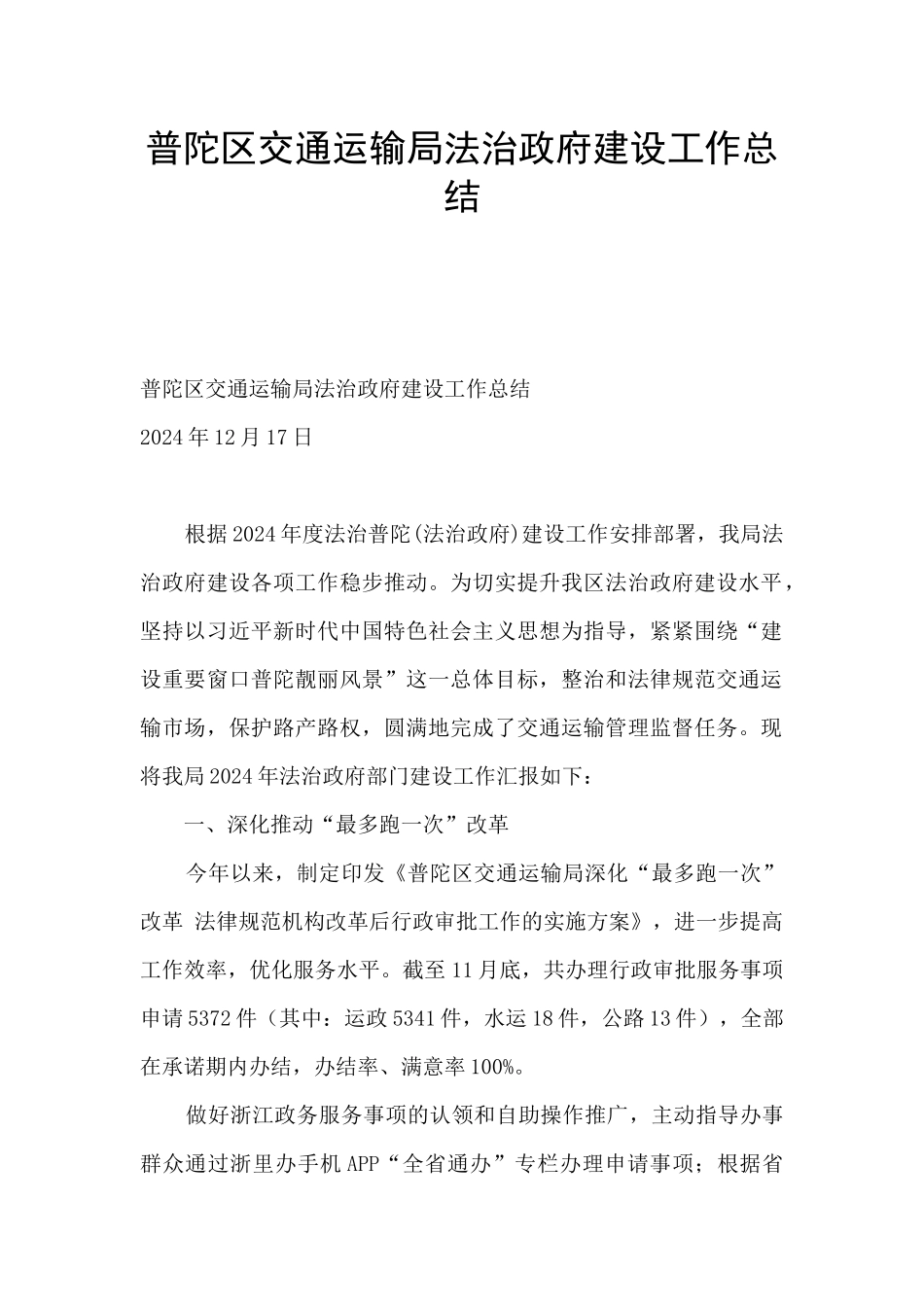 普陀区交通运输局法治政府建设工作总结

普陀区交通运输局法治政府建设工作总结

2024年12月17日

根据2024年度法治普陀(法治政府)建设工作安排部署，我局法治政府建设各项工作稳步推动。为切实提升我区法治政府建设水平，坚持以习近平新时代中国特色社会主义思想为指导，紧紧围绕“建设重要窗口普陀靓丽风景”这一总体目标，整治和法律规范交通运输市场，保护路产路权，圆满地完成了交通运输管理监督任务。现将我局2024年法治政府部门建设工作汇报如下：

一、深化推动“最多跑一次”改革

今年以来，制定印发《普陀区交通运输局深化“最多跑一次”改革 法律规范机构改革后行政审批工作的实施方案》，进一步提高工作效率，优化服务水平。截至11月底，共办理行政审批服务事项申请5372件（其中：运政5341件，水运18件，公路13件），全部在承诺期内办结，办结率、满意率100%。

做好浙江政务服务事项的认领和自助操作推广，主动指导办事群众通过浙里办手机APP“全省通办”专栏办理申请事项；根据省